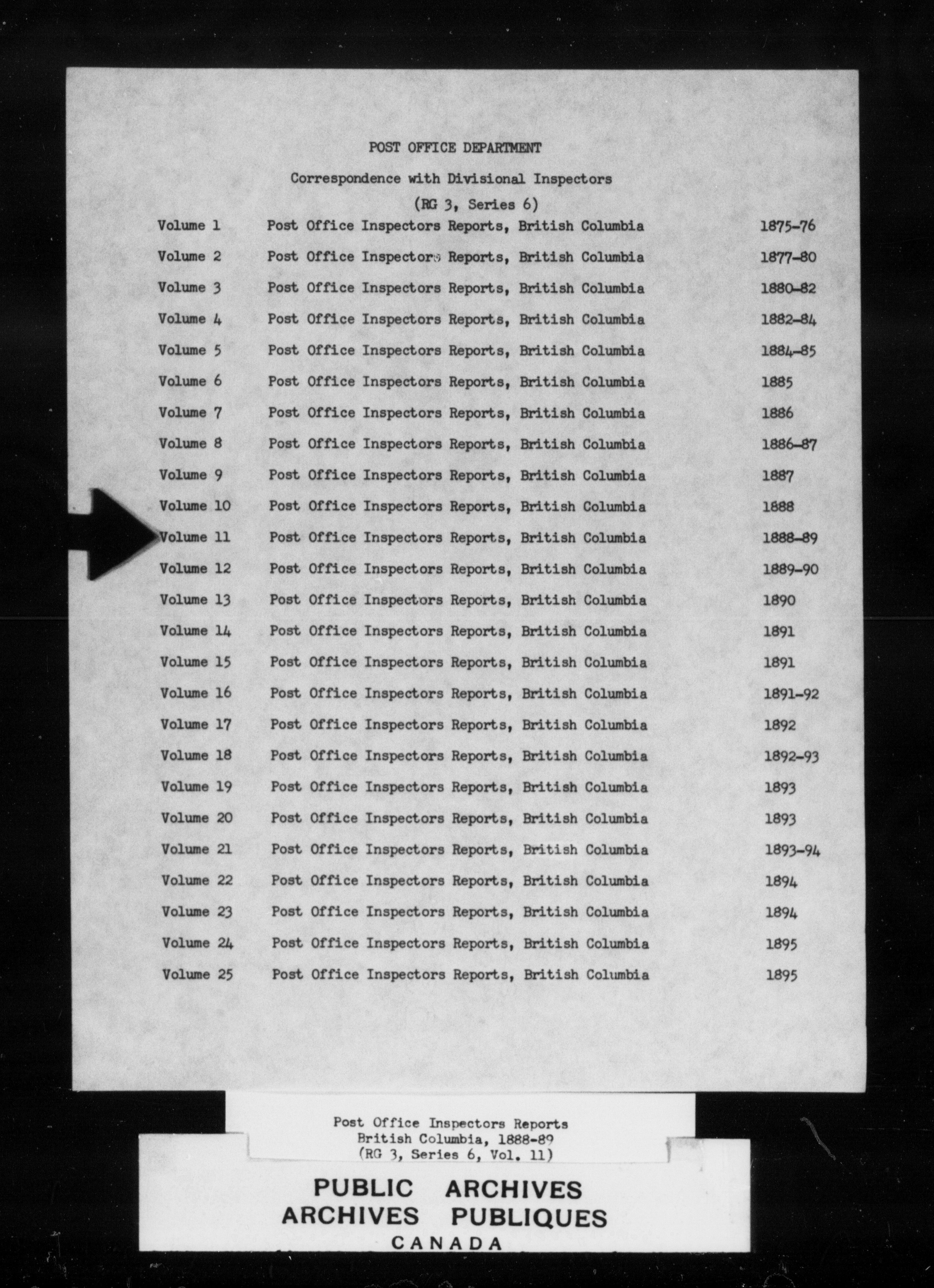 POST OFFICE DEPARTMENT

Correspondence with Divisional Inspectors

(RG 3, Series 6)

| | | |
|---|---|---|
| Volume 1 | Post Office Inspectors Reports, British Columbia | 1875-76 |
| Volume 2 | Post Office Inspectors Reports, British Columbia | 1877-80 |
| Volume 3 | Post Office Inspectors Reports, British Columbia | 1880-82 |
| Volume 4 | Post Office Inspectors Reports, British Columbia | 1882-84 |
| Volume 5 | Post Office Inspectors Reports, British Columbia | 1884-85 |
| Volume 6 | Post Office Inspectors Reports, British Columbia | 1885 |
| Volume 7 | Post Office Inspectors Reports, British Columbia | 1886 |
| Volume 8 | Post Office Inspectors Reports, British Columbia | 1886-87 |
| Volume 9 | Post Office Inspectors Reports, British Columbia | 1887 |
| Volume 10 | Post Office Inspectors Reports, British Columbia | 1888 |
| Volume 11 | Post Office Inspectors Reports, British Columbia | 1888-89 |
| Volume 12 | Post Office Inspectors Reports, British Columbia | 1889-90 |
| Volume 13 | Post Office Inspectors Reports, British Columbia | 1890 |
| Volume 14 | Post Office Inspectors Reports, British Columbia | 1891 |
| Volume 15 | Post Office Inspectors Reports, British Columbia | 1891 |
| Volume 16 | Post Office Inspectors Reports, British Columbia | 1891-92 |
| Volume 17 | Post Office Inspectors Reports, British Columbia | 1892 |
| Volume 18 | Post Office Inspectors Reports, British Columbia | 1892-93 |
| Volume 19 | Post Office Inspectors Reports, British Columbia | 1893 |
| Volume 20 | Post Office Inspectors Reports, British Columbia | 1893 |
| Volume 21 | Post Office Inspectors Reports, British Columbia | 1893-94 |
| Volume 22 | Post Office Inspectors Reports, British Columbia | 1894 |
| Volume 23 | Post Office Inspectors Reports, British Columbia | 1894 |
| Volume 24 | Post Office Inspectors Reports, British Columbia | 1895 |
| Volume 25 | Post Office Inspectors Reports, British Columbia | 1895 |

Post Office Inspectors Reports
British Columbia, 1888-89
(RG 3, Series 6, Vol. 11)

PUBLIC ARCHIVES
ARCHIVES PUBLIQUES
CANADA